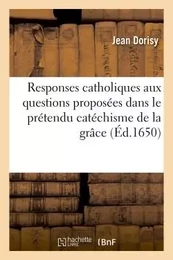 Jean Dorisy

Responses catholiques aux questions proposées dans le prétendu catéchisme de la grâce (Éd.1650)

hachette LIVRE BnF